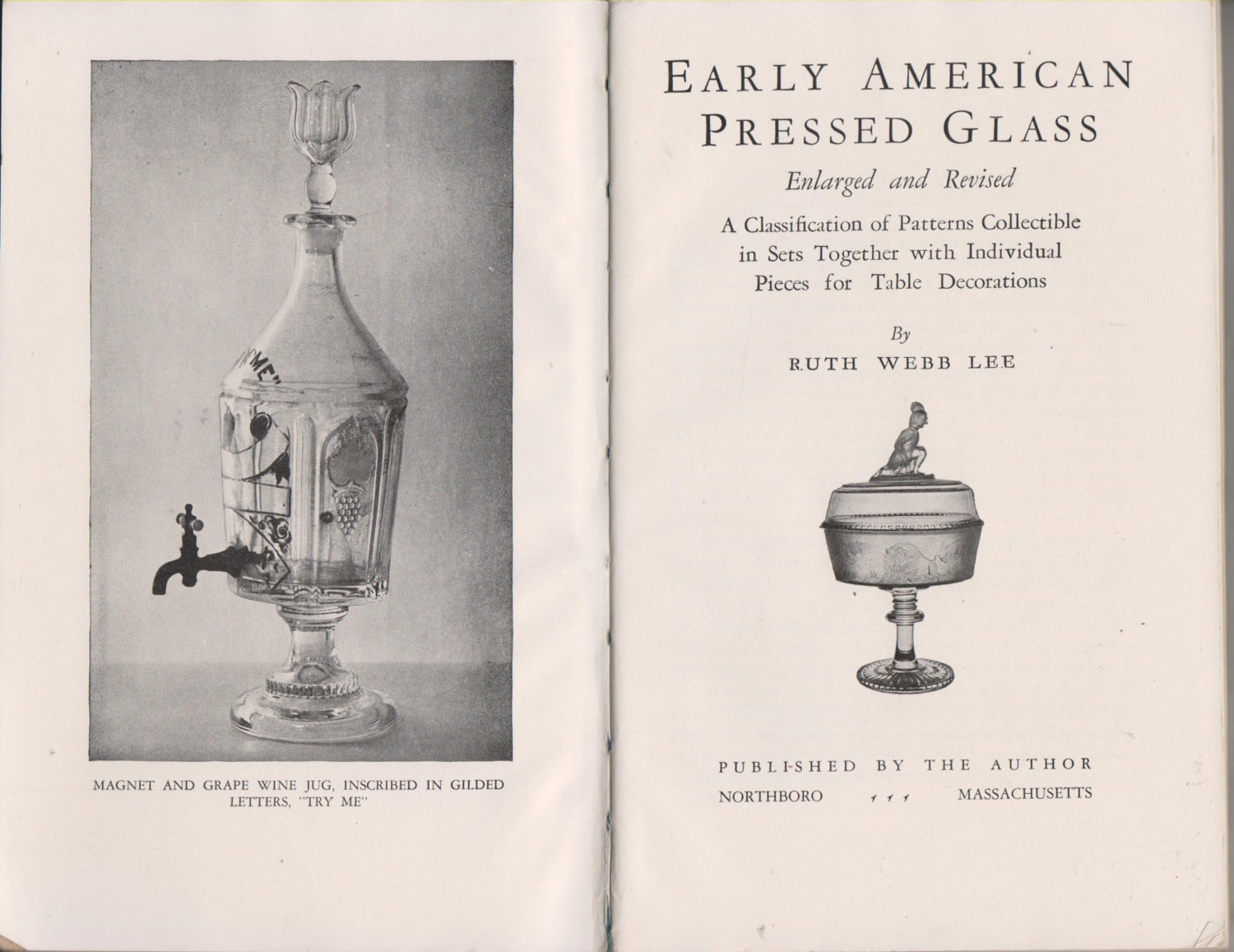 MAGNET AND GRAPE WINE JUG, INSCRIBED IN GILDED LETTERS, "TRY ME"

EARLY AMERICAN PRESSED GLASS

Enlarged and Revised

A Classification of Patterns Collectible in Sets Together with Individual Pieces for Table Decorations

By

RUTH WEBB LEE

PUBLISHED BY THE AUTHOR

NORTHBORO MASSACHUSETTS